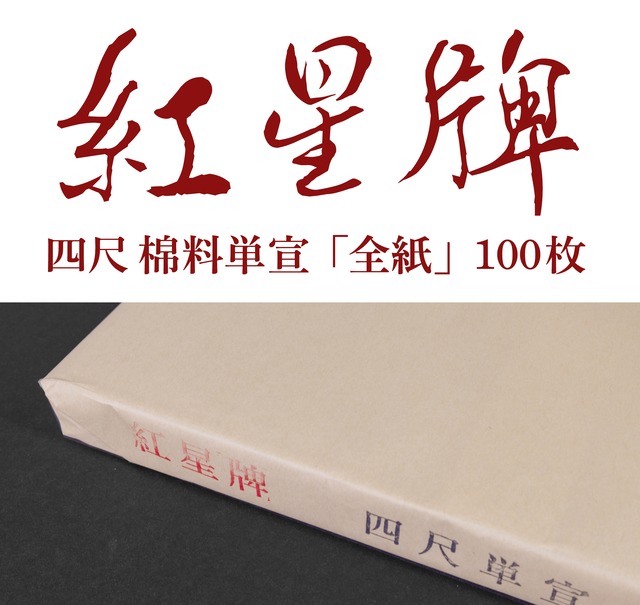 紅星牌

四尺 棉料単宣「全紙」100枚

紅星牌

四尺単宣